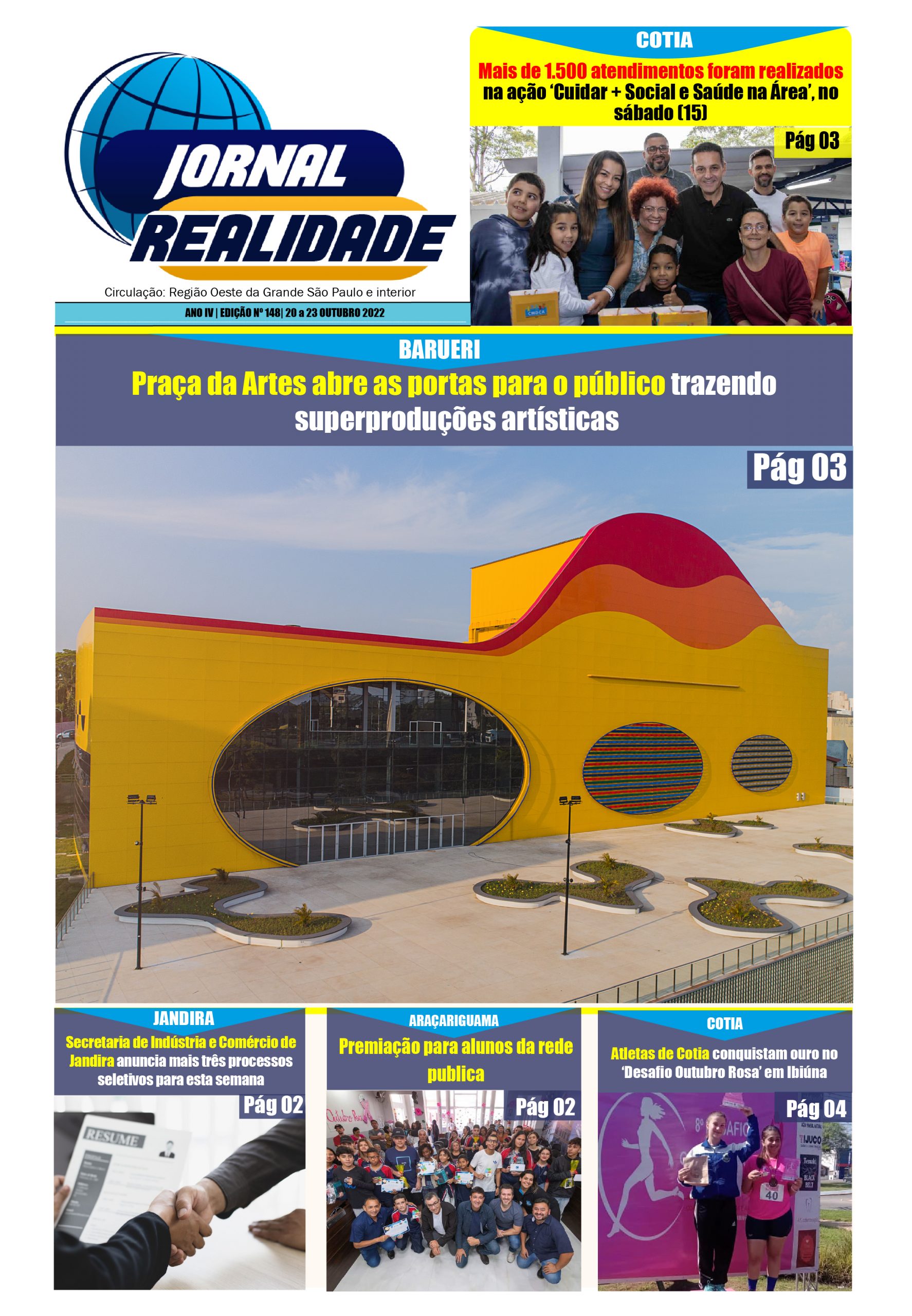 JORNAL
REALIDADE

Circulação: Região Oeste da Grande São Paulo e interior

ANO IV | EDIÇÃO Nº 148| 20 a 23 OUTUBRO 2022

COTIA

Mais de 1.500 atendimentos foram realizados na ação 'Cuidar + Social e Saúde na Área', no sábado (15)

Pág 03

BARUERI

Praça da Artes abre as portas para o público trazendo superproduções artísticas

Pág 03

JANDIRA

Secretaria de Indústria e Comércio de Jandira anuncia mais três processos seletivos para esta semana

Pág 02

ARAÇARIGUAMA

Premiação para alunos da rede publica

Pág 02

COTIA

Atletas de Cotia conquistam ouro no 'Desafio Outubro Rosa' em Ibiúna

Pág 04